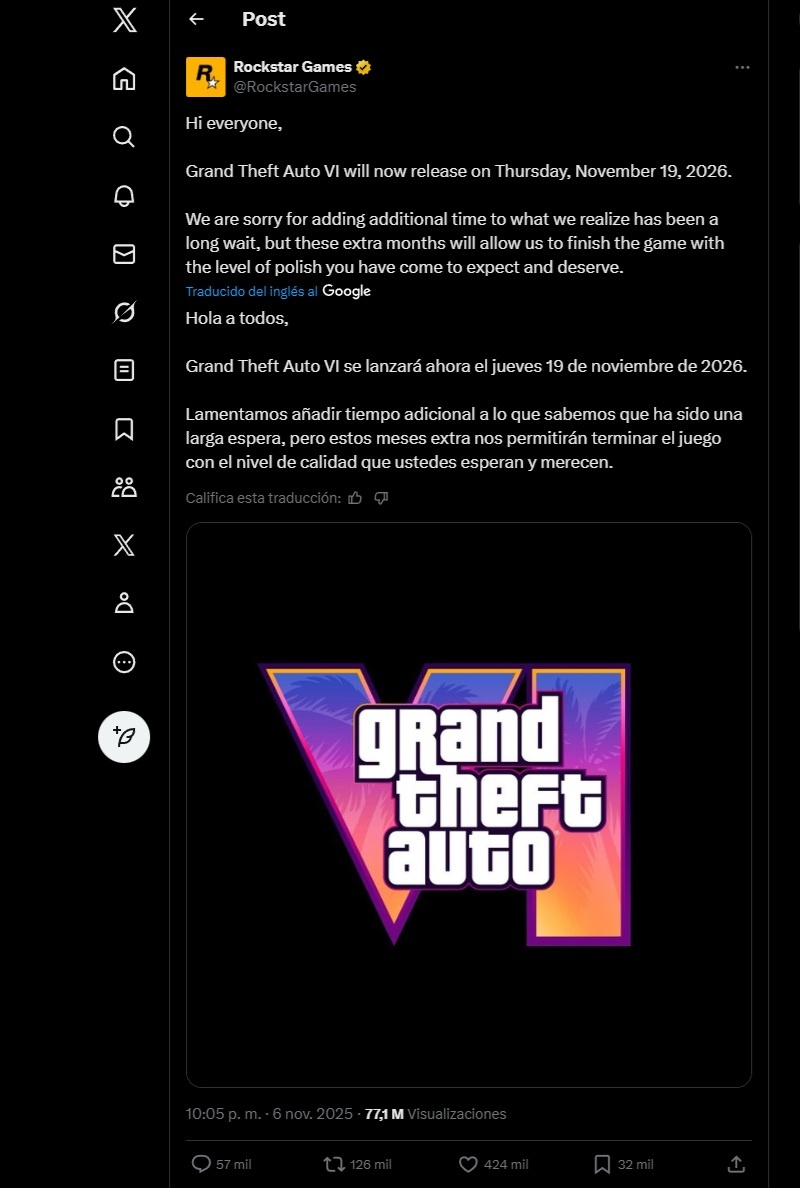 Post

Rockstar Games
@RockstarGames

Hi everyone,

Grand Theft Auto VI will now release on Thursday, November 19, 2026.

We are sorry for adding additional time to what we realize has been a long wait, but these extra months will allow us to finish the game with the level of polish you have come to expect and deserve.

Traducido del inglés al Google

Hola a todos,

Grand Theft Auto VI se lanzará ahora el jueves 19 de noviembre de 2026.

Lamentamos añadir tiempo adicional a lo que sabemos que ha sido una larga espera, pero estos meses extra nos permitirán terminar el juego con el nivel de calidad que ustedes esperan y merecen.

Califica esta traducción:

VI
grand theft auto

10:05 p. m. · 6 nov. 2025 · 77,1 M Visualizaciones

57 mil 126 mil 424 mil 32 mil